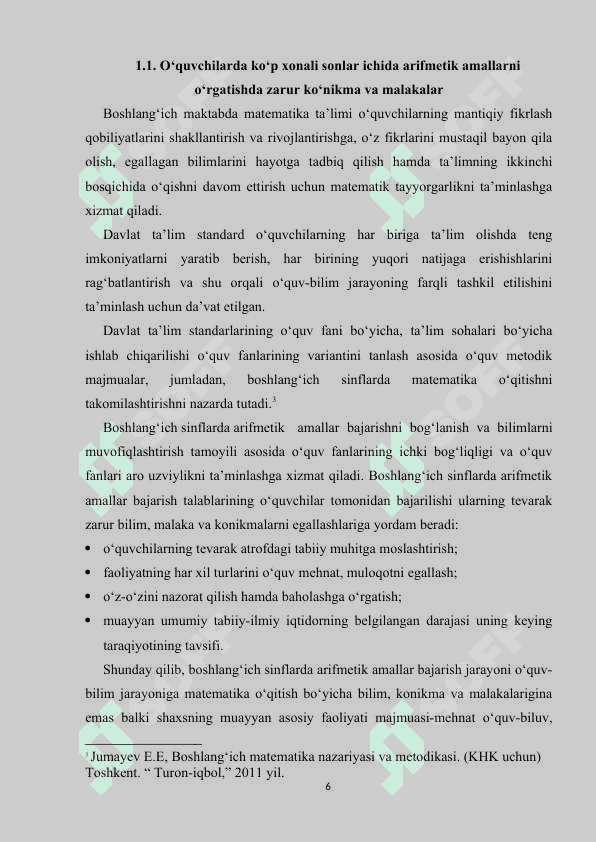 1.1. O‘quvchilarda ko‘p xonali sonlar ichida arifmetik amallarni o‘rgatishda zarur ko‘nikma va malakalar

Boshlang‘ich maktabda matematika ta’limi o‘quvchilarning mantiqiy fikrlash qobiliyatlarini shakllantirish va rivojlantirishga, o‘z fikrlarini mustaqil bayon qila olish, egallagan bilimlarini hayotga tadbiq qilish hamda ta’limning ikkinchi bosqichida o‘qishni davom ettirish uchun matematik tayyorgarlikni ta’minlashga xizmat qiladi.

Davlat ta’lim standard o‘quvchilarning har biriga ta’lim olishda teng imkoniyatlarni yaratib berish, har birining yuqori natijaga erishishlarini rag‘batlantirish va shu orqali o‘quv-bilim jarayoning farqli tashkil etilishini ta’minlash uchun da’vat etilgan.

Davlat ta’lim standarlarining o‘quv fani bo‘yicha, ta’lim sohalari bo‘yicha ishlab chiqarilishi o‘quv fanlarining variantini tanlash asosida o‘quv metodik majmualar, jumladan, boshlang‘ich sinflarda matematika o‘qitishni takomilashtirishni nazarda tutadi.$^3$

Boshlang‘ich sinflarda arifmetik amallar bajarishni bog‘lanish va bilimlarni muvofiqlashtirish tamoyili asosida o‘quv fanlarining ichki bog‘liqligi va o‘quv fanlari aro uzviylikni ta’minlashga xizmat qiladi. Boshlang‘ich sinflarda arifmetik amallar bajarish talablarining o‘quvchilar tomonidan bajarilishi ularning tevarak zarur bilim, malaka va konikmalarni egallashlariga yordam beradi:

• o‘quvchilarning tevarak atrofdagi tabiiy muhitga moslashtirish;
• faoliyatning har xil turlarini o‘quv mehnat, muloqotni egallash;
• o‘z-o‘zini nazorat qilish hamda baholashga o‘rgatish;
• muayyan umumiy tabiiy-ilmiy iqtidorning belgilangan darajasi uning keying taraqiyotining tavsifi.

Shunday qilib, boshlang‘ich sinflarda arifmetik amallar bajarish jarayoni o‘quv-bilim jarayoniga matematika o‘qitish bo‘yicha bilim, konikma va malakalarigina emas balki shaxsning muayyan asosiy faoliyati majmuasi-mehnat o‘quv-biluv,

$^3$ Jumayev E.E, Boshlang‘ich matematika nazariyasi va metodikasi. (KHK uchun) Toshkent. “ Turon-iqbol,” 2011 yil.

6